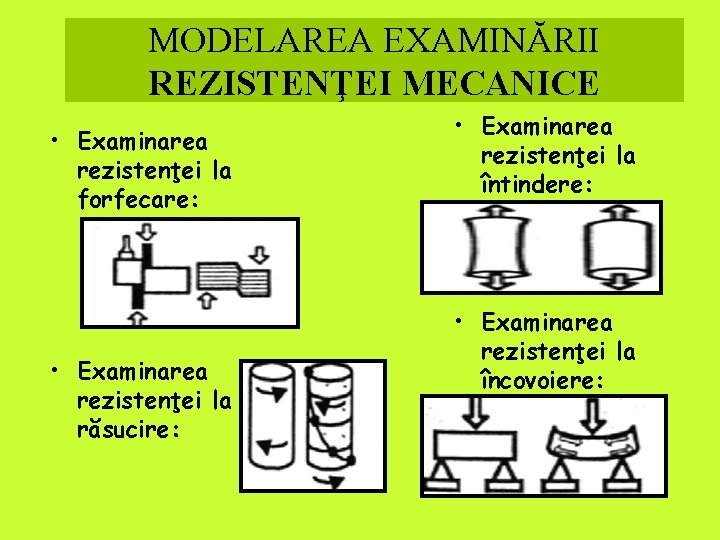 MODELAREA EXAMINĂRII
REZISTENŢEI MECANICE

• Examinarea rezistenţei la forfecare:

• Examinarea rezistenţei la răsucire:

• Examinarea rezistenţei la întindere:

• Examinarea rezistenţei la încovoiere: